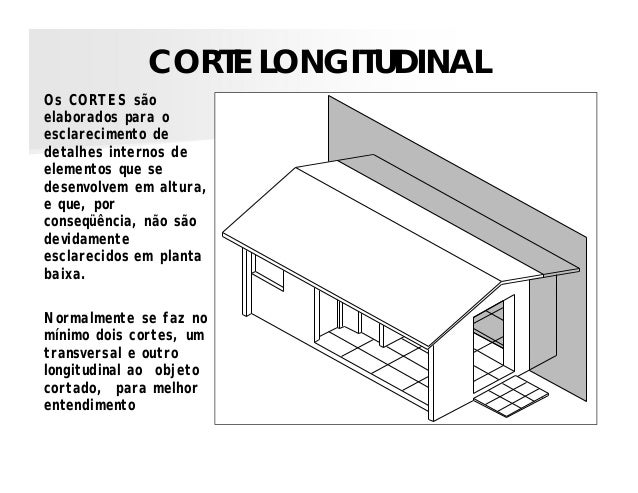 CORTE LONGITUDINAL

Os CORTES são elaborados para o esclarecimento de detalhes internos de elementos que se desenvolvem em altura, e que, por conseqüência, não são devidamente esclarecidos em planta baixa.

Normalmente se faz no mínimo dois cortes, um transversal e outro longitudinal ao objeto cortado, para melhor entendimento